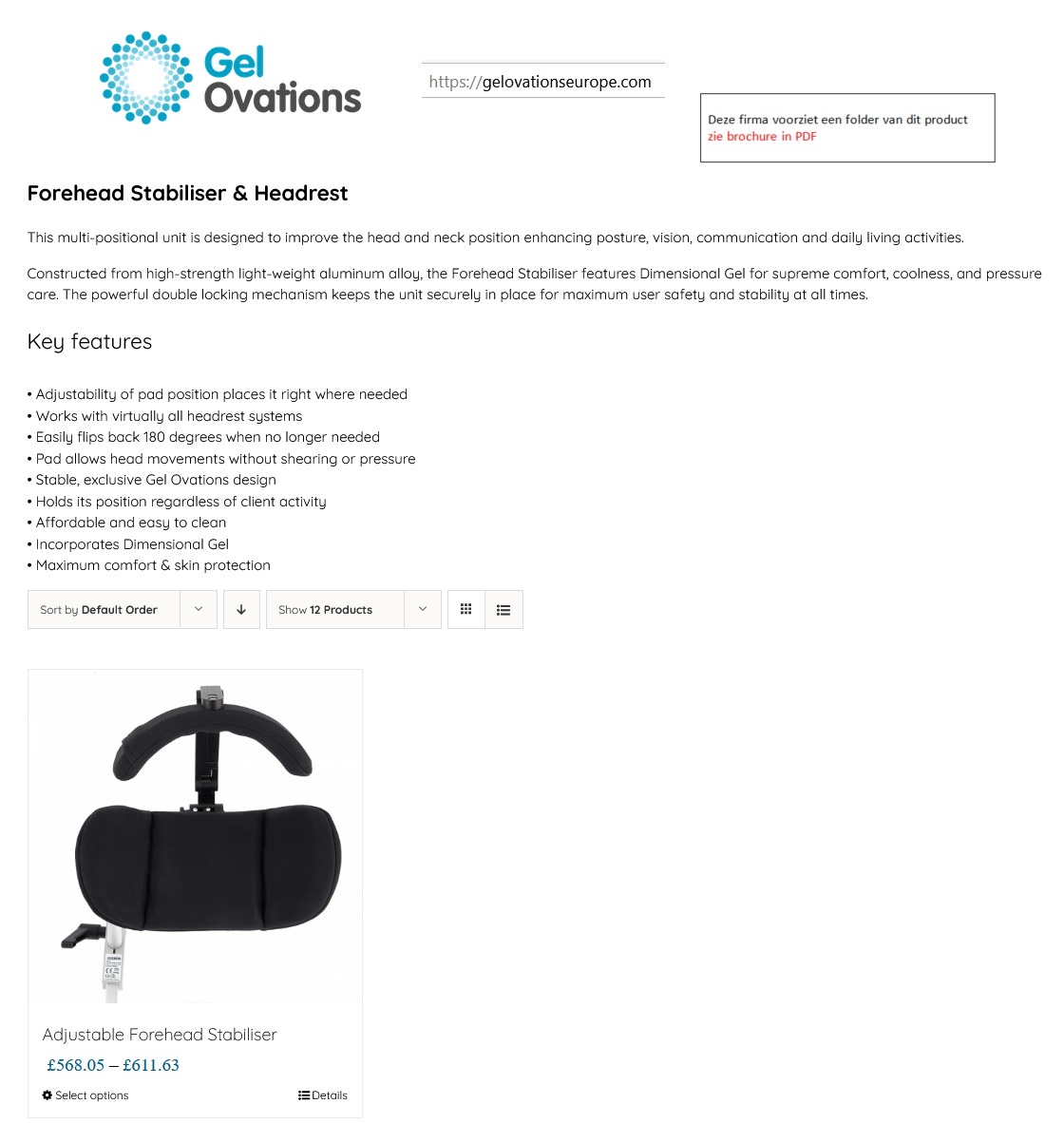 Gel Ovations

https://gelovationseurope.com

Deze firma voorziet een folder van dit product
zie brochure in PDF

Forehead Stabiliser & Headrest

This multi-positional unit is designed to improve the head and neck position enhancing posture, vision, communication and daily living activities.

Constructed from high-strength light-weight aluminum alloy, the Forehead Stabiliser features Dimensional Gel for supreme comfort, coolness, and pressure care. The powerful double locking mechanism keeps the unit securely in place for maximum user safety and stability at all times.

Key features

• Adjustability of pad position places it right where needed
• Works with virtually all headrest systems
• Easily flips back 180 degrees when no longer needed
• Pad allows head movements without shearing or pressure
• Stable, exclusive Gel Ovations design
• Holds its position regardless of client activity
• Affordable and easy to clean
• Incorporates Dimensional Gel
• Maximum comfort & skin protection

Sort by Default Order

Show 12 Products

Adjustable Forehead Stabiliser
£568.05 – £611.63
Select options
Details